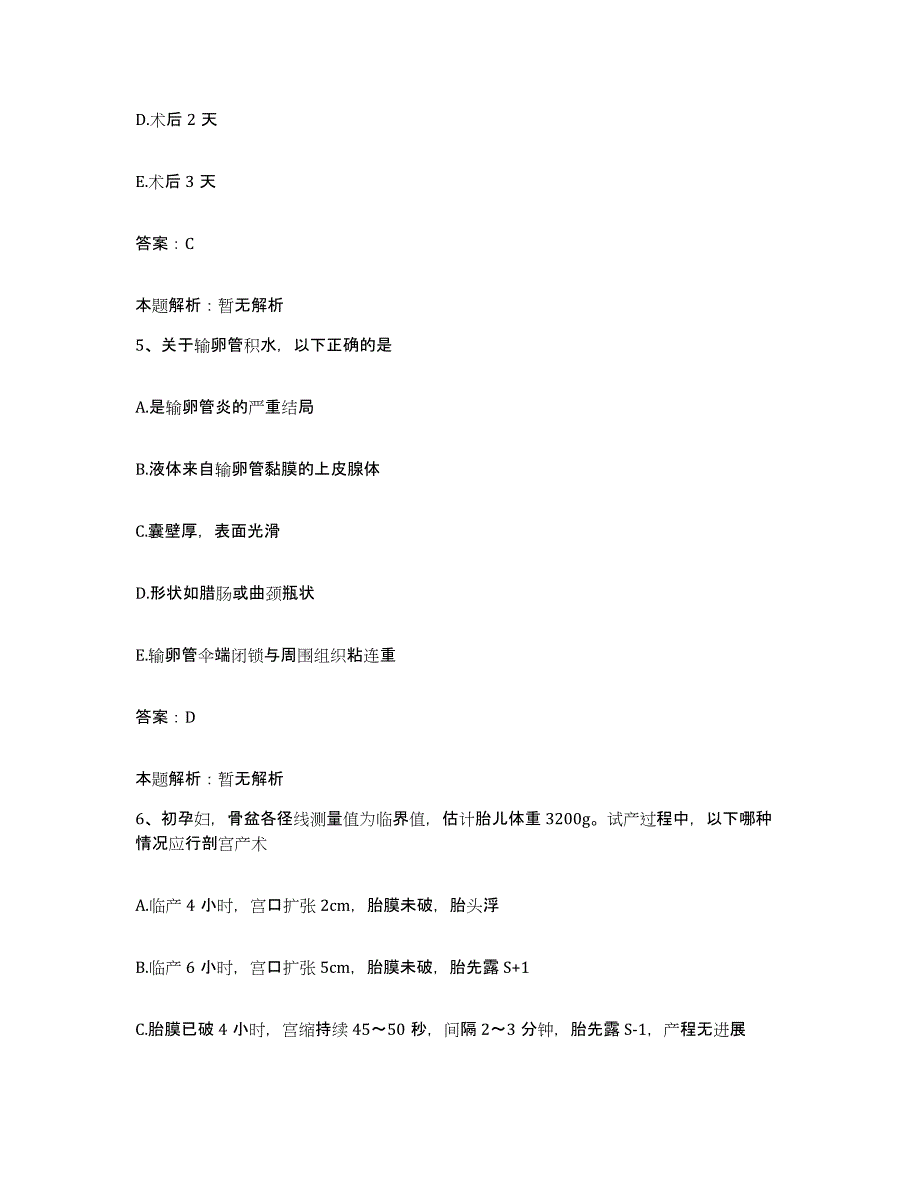 D.术后 2 天

E.术后 3 天

答案：C

本题解析：暂无解析

5、关于输卵管积水，以下正确的是

A.是输卵管炎的严重结局

B.液体来自输卵管黏膜的上皮腺体

C.囊壁厚，表面光滑

D.形状如腊肠或曲颈瓶状

E.输卵管伞端闭锁与周围组织粘连重

答案：D

本题解析：暂无解析

6、初孕妇，骨盆各径线测量值为临界值，估计胎儿体重 3200g。试产过程中，以下哪种情况应行剖宫产术

A.临产 4 小时，宫口扩张 2cm，胎膜未破，胎头浮

B.临产 6 小时，宫口扩张 5cm，胎膜未破，胎先露 S+1

C.胎膜已破 4 小时，宫缩持续 45～50 秒，间隔 2～3 分钟，胎先露 S-1，产程无进展